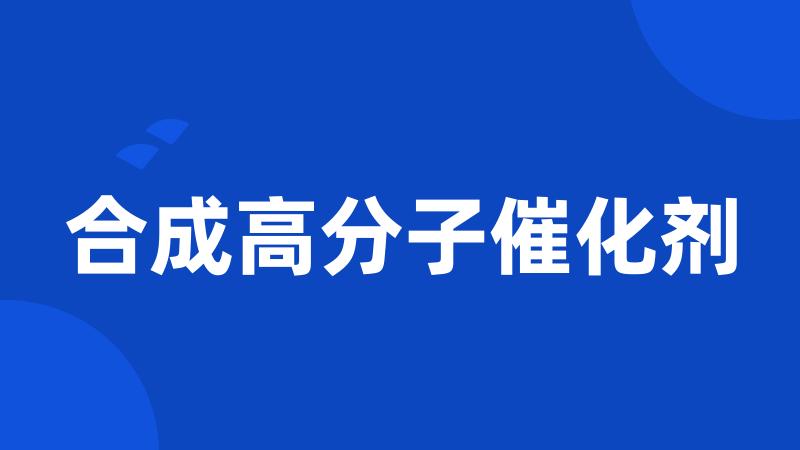 合成高分子催化剂